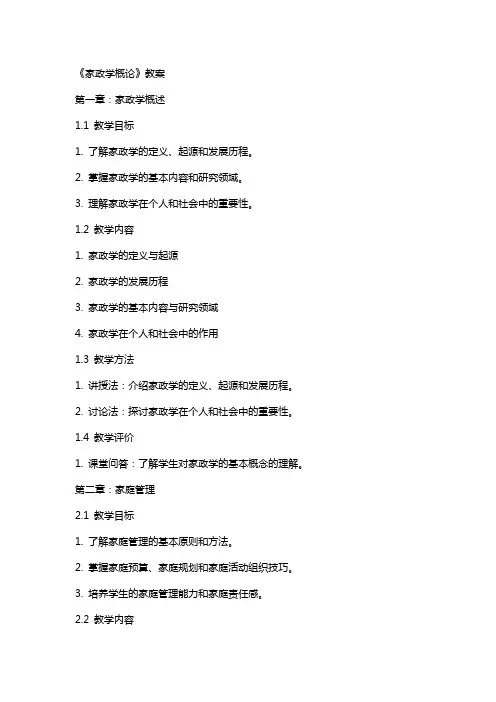 《家政学概论》教案

第一章：家政学概述

1.1 教学目标

1. 了解家政学的定义、起源和发展历程。

2. 掌握家政学的基本内容和研究领域。

3. 理解家政学在个人和社会中的重要性。

1.2 教学内容

1. 家政学的定义与起源

2. 家政学的发展历程

3. 家政学的基本内容与研究领域

4. 家政学在个人和社会中的作用

1.3 教学方法

1. 讲授法：介绍家政学的定义、起源和发展历程。

2. 讨论法：探讨家政学在个人和社会中的重要性。

1.4 教学评价

1. 课堂问答：了解学生对家政学的基本概念的理解。

第二章：家庭管理

2.1 教学目标

1. 了解家庭管理的基本原则和方法。

2. 掌握家庭预算、家庭规划和家庭活动组织技巧。

3. 培养学生的家庭管理能力和家庭责任感。

2.2 教学内容